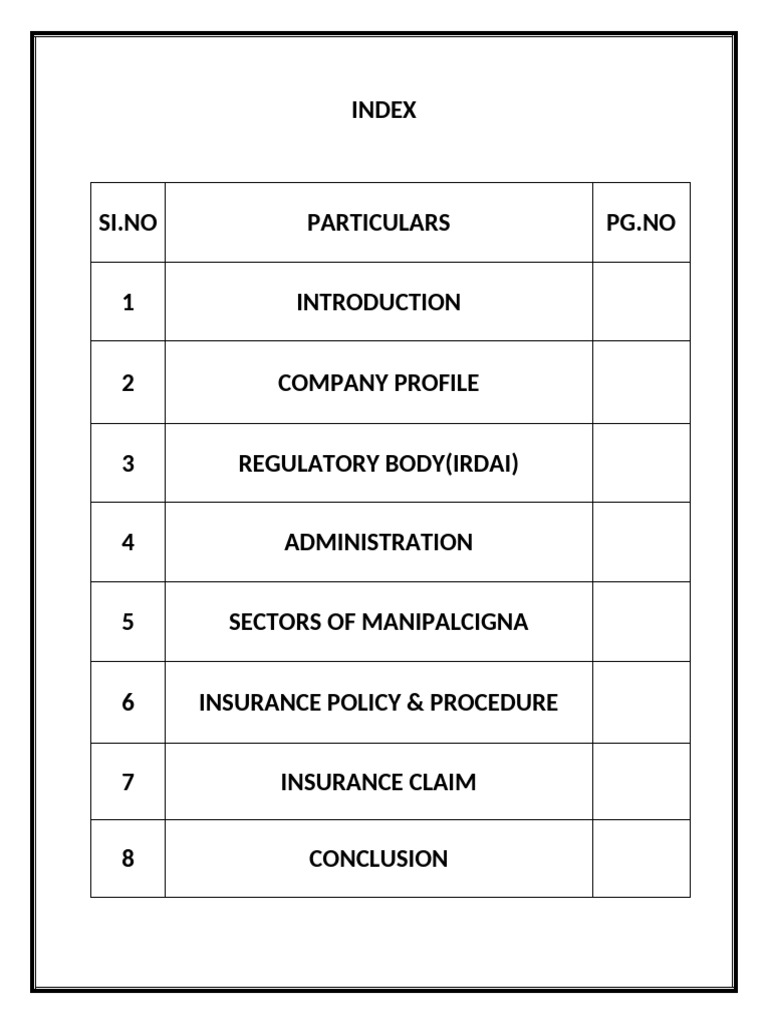 INDEX

| SI.NO | PARTICULARS | PG.NO |
|---|---|---|
| 1 | INTRODUCTION |  |
| 2 | COMPANY PROFILE |  |
| 3 | REGULATORY BODY(IRDAI) |  |
| 4 | ADMINISTRATION |  |
| 5 | SECTORS OF MANIPALCIGNA |  |
| 6 | INSURANCE POLICY & PROCEDURE |  |
| 7 | INSURANCE CLAIM |  |
| 8 | CONCLUSION |  |